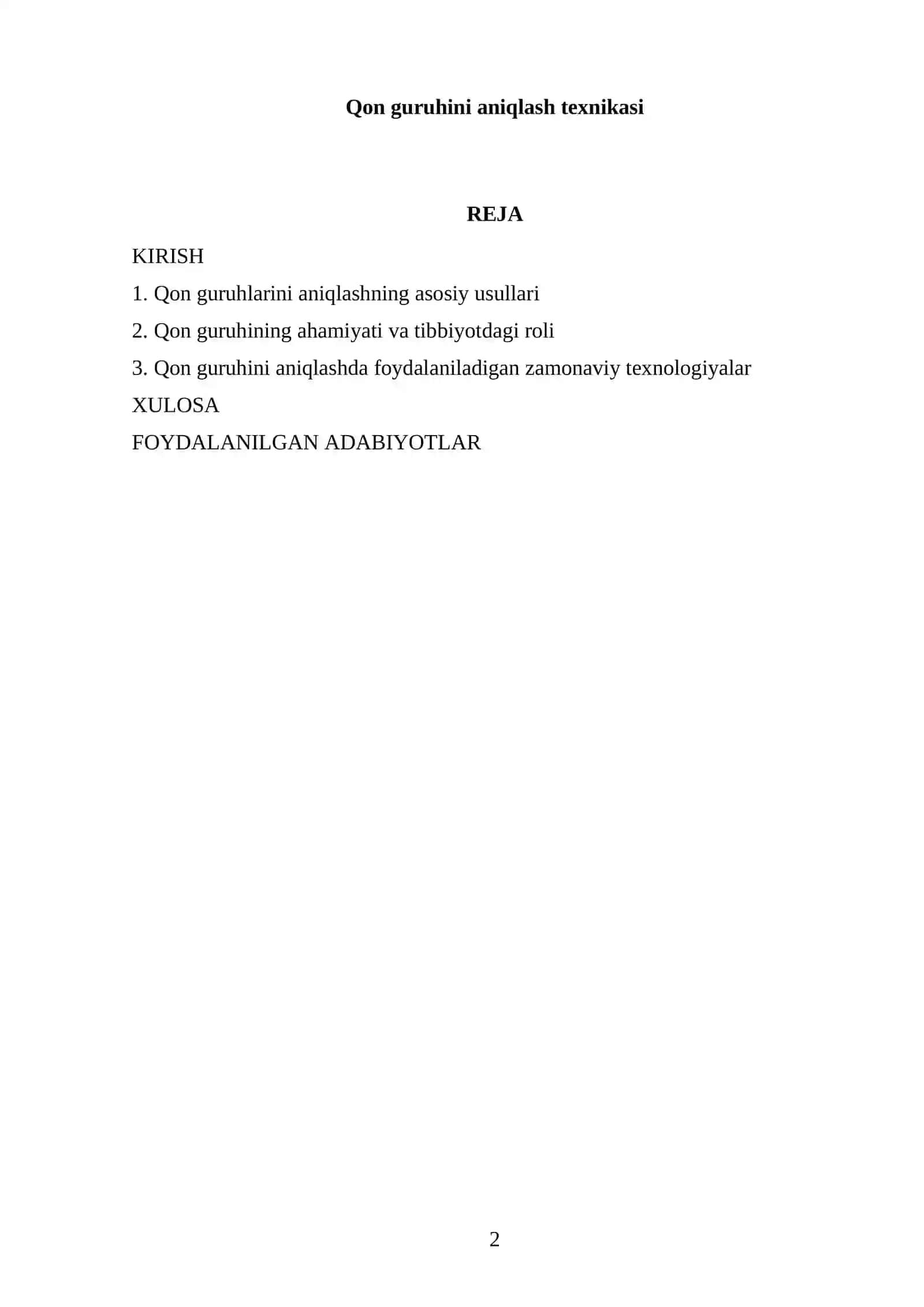 Qon guruhini aniqlash texnikasi

REJA

KIRISH

1. Qon guruhlarini aniqlashning asosiy usullari

2. Qon guruhining ahamiyati va tibbiyotdagi roli

3. Qon guruhini aniqlashda foydalaniladigan zamonaviy texnologiyalar

XULOSA

FOYDALANILGAN ADABIYOTLAR

2